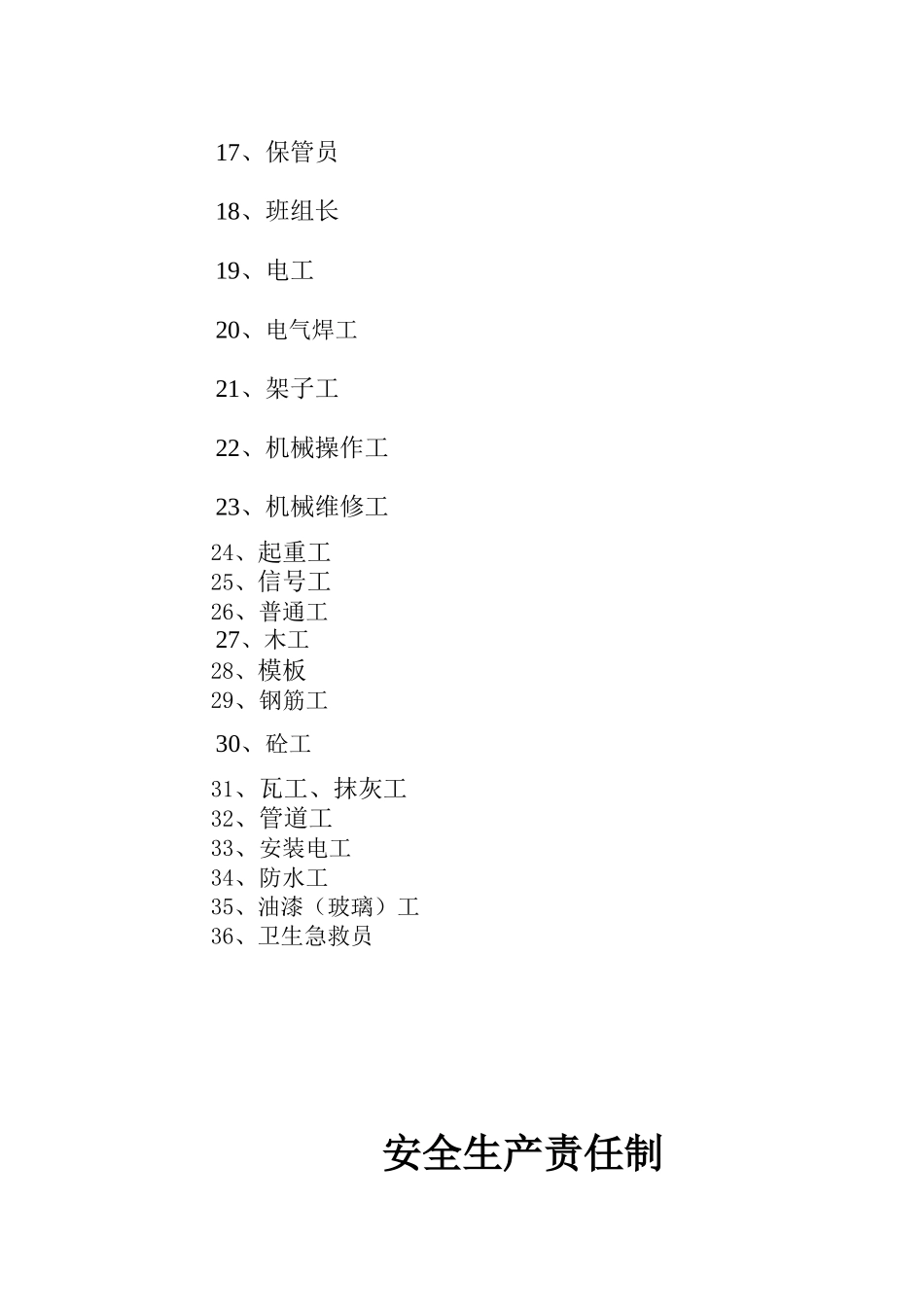 17、保管员

18、班组长

19、电工

20、电气焊工

21、架子工

22、机械操作工

23、机械维修工

24、起重工
25、信号工
26、普通工
27、木工
28、模板
29、钢筋工

30、砼工

31、瓦工、抹灰工
32、管道工
33、安装电工
34、防水工
35、油漆（玻璃）工
36、卫生急救员

安全生产责任制